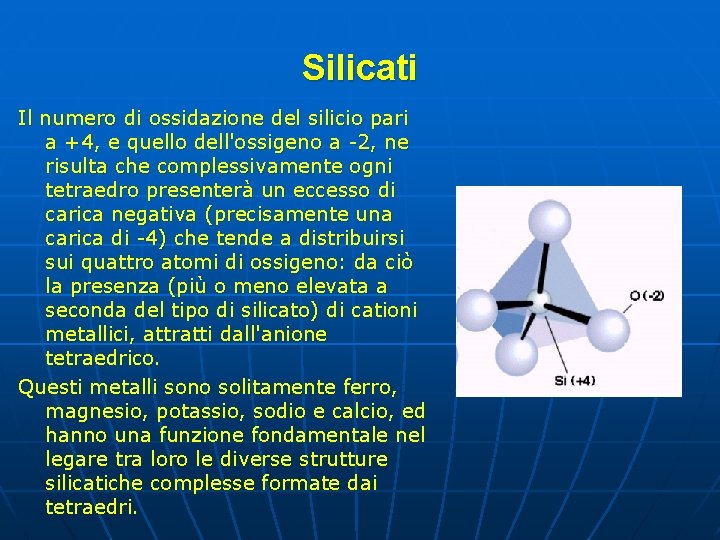 Silicati

Il numero di ossidazione del silicio pari a +4, e quello dell'ossigeno a -2, ne risulta che complessivamente ogni tetraedro presenterà un eccesso di carica negativa (precisamente una carica di -4) che tende a distribuirsi sui quattro atomi di ossigeno: da ciò la presenza (più o meno elevata a seconda del tipo di silicato) di cationi metallici, attratti dall'anione tetraedrico.

Questi metalli sono solitamente ferro, magnesio, potassio, sodio e calcio, ed hanno una funzione fondamentale nel legare tra loro le diverse strutture silicatiche complesse formate dai tetraedri.

O (-2)

Si (+4)